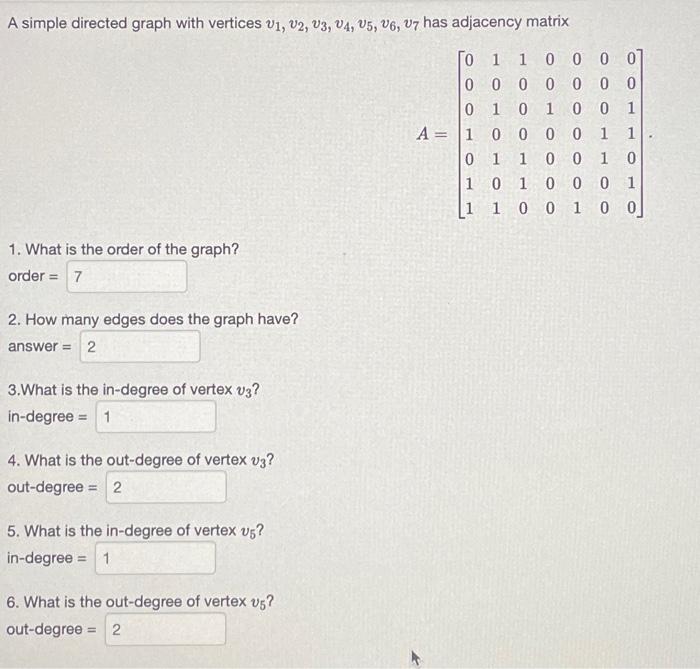 A simple directed graph with vertices $v_1, v_2, v_3, v_4, v_5, v_6, v_7$ has adjacency matrix

$A = \begin{bmatrix} 0 & 1 & 1 & 0 & 0 & 0 & 0 \\ 0 & 0 & 0 & 0 & 0 & 0 & 0 \\ 0 & 1 & 0 & 1 & 0 & 0 & 1 \\ 1 & 0 & 0 & 0 & 0 & 1 & 1 \\ 0 & 1 & 1 & 0 & 0 & 1 & 0 \\ 1 & 0 & 1 & 0 & 0 & 0 & 1 \\ 1 & 1 & 0 & 0 & 1 & 0 & 0 \end{bmatrix}.$

1. What is the order of the graph?
order = 7

2. How many edges does the graph have?
answer = 2

3.What is the in-degree of vertex $v_3$?
in-degree = 1

4. What is the out-degree of vertex $v_3$?
out-degree = 2

5. What is the in-degree of vertex $v_5$?
in-degree = 1

6. What is the out-degree of vertex $v_5$?
out-degree = 2